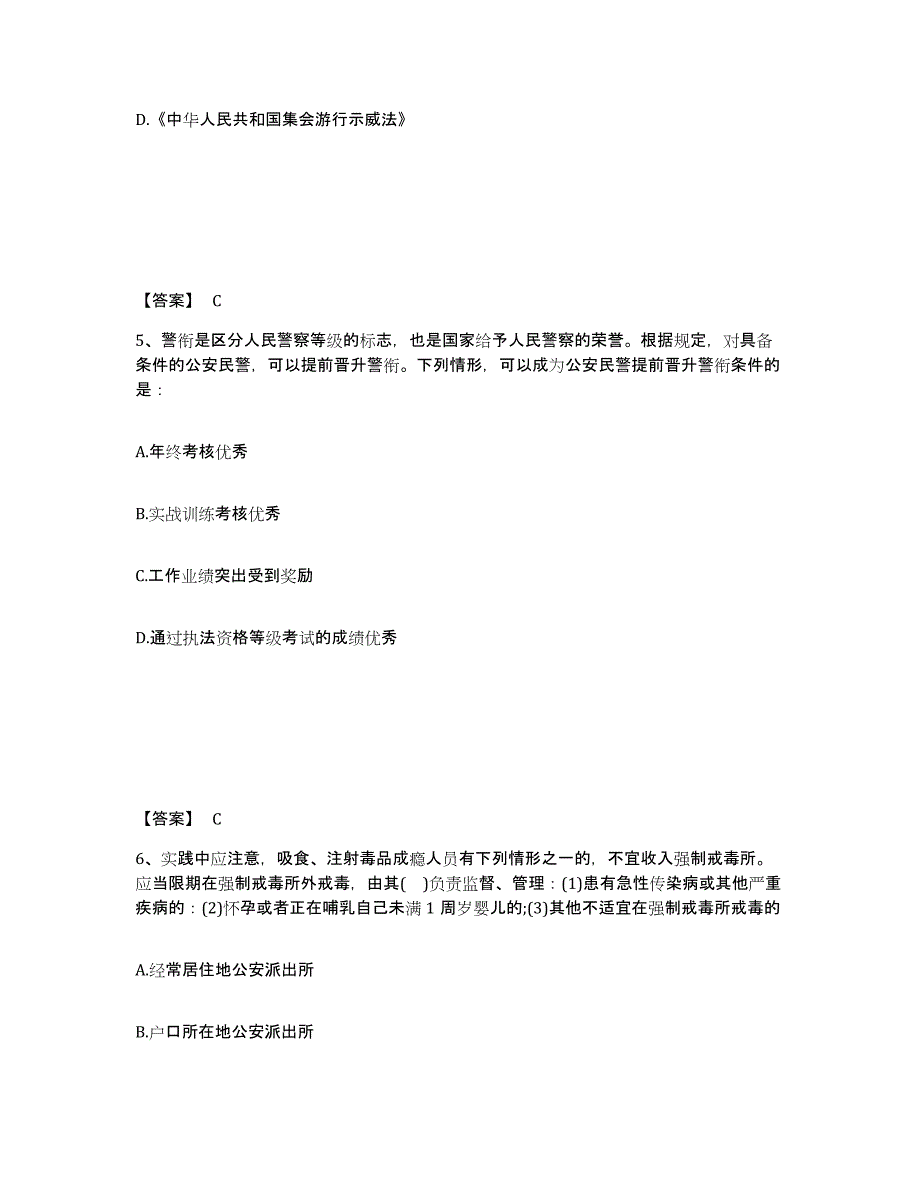 D.《中华人民共和国集会游行示威法》

【答案】 C

5、警衔是区分人民警察等级的标志，也是国家给予人民警察的荣誉。根据规定，对具备条件的公安民警，可以提前晋升警衔。下列情形，可以成为公安民警提前晋升警衔条件的是：

A.年终考核优秀

B.实战训练考核优秀

C.工作业绩突出受到奖励

D.通过执法资格等级考试的成绩优秀

【答案】 C

6、实践中应注意，吸食、注射毒品成瘾人员有下列情形之一的，不宜收入强制戒毒所。应当限期在强制戒毒所外戒毒，由其(    )负责监督、管理：(1)患有急性传染病或其他严重疾病的：(2)怀孕或者正在哺乳自己未满 1 周岁婴儿的;(3)其他不适宜在强制戒毒所戒毒的

A.经常居住地公安派出所

B.户口所在地公安派出所